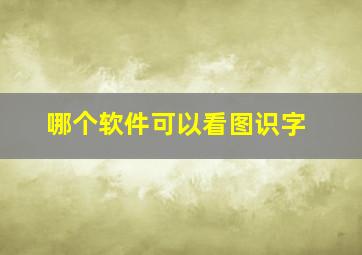 哪个软件可以看图识字